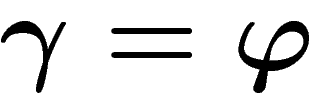 $\gamma = \varphi$